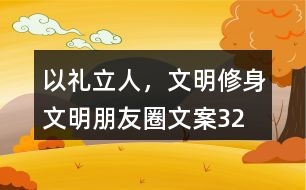 以礼立人，文明修身
文明朋友圈文案32